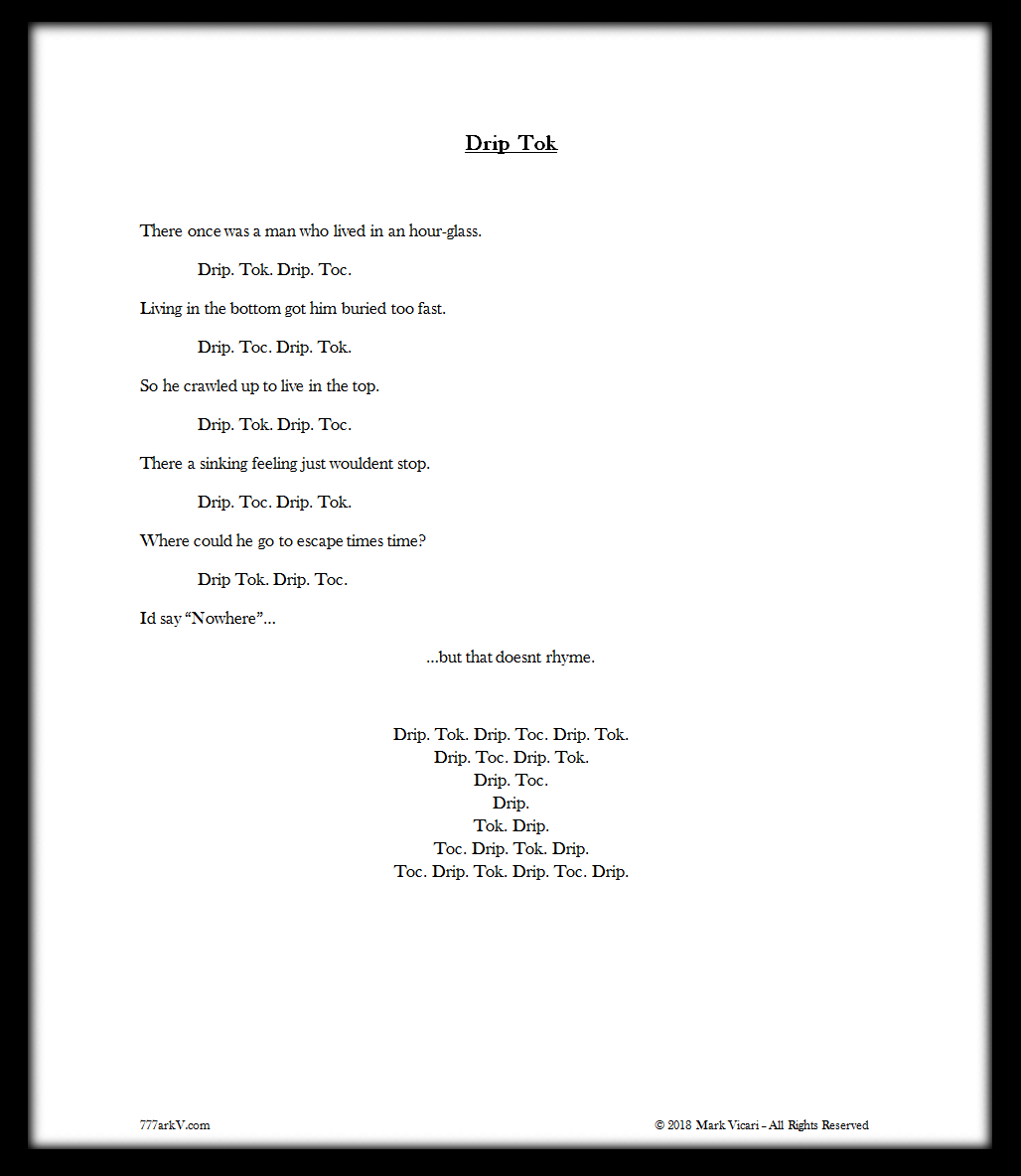 Drip Tok

There once was a man who lived in an hour-glass.

Drip. Tok. Drip. Toc.

Living in the bottom got him buried too fast.

Drip. Toc. Drip. Tok.

So he crawled up to live in the top.

Drip. Tok. Drip. Toc.

There a sinking feeling just wouldent stop.

Drip. Toc. Drip. Tok.

Where could he go to escape times time?

Drip Tok. Drip. Toc.

Id say “Nowhere”...

...but that doesnt rhyme.

Drip. Tok. Drip. Toc. Drip. Tok.
Drip. Toc. Drip. Tok.
Drip. Toc.
Drip.
Tok. Drip.
Toc. Drip. Tok. Drip.
Toc. Drip. Tok. Drip. Toc. Drip.

777arkV.com

© 2018 Mark Vicari – All Rights Reserved